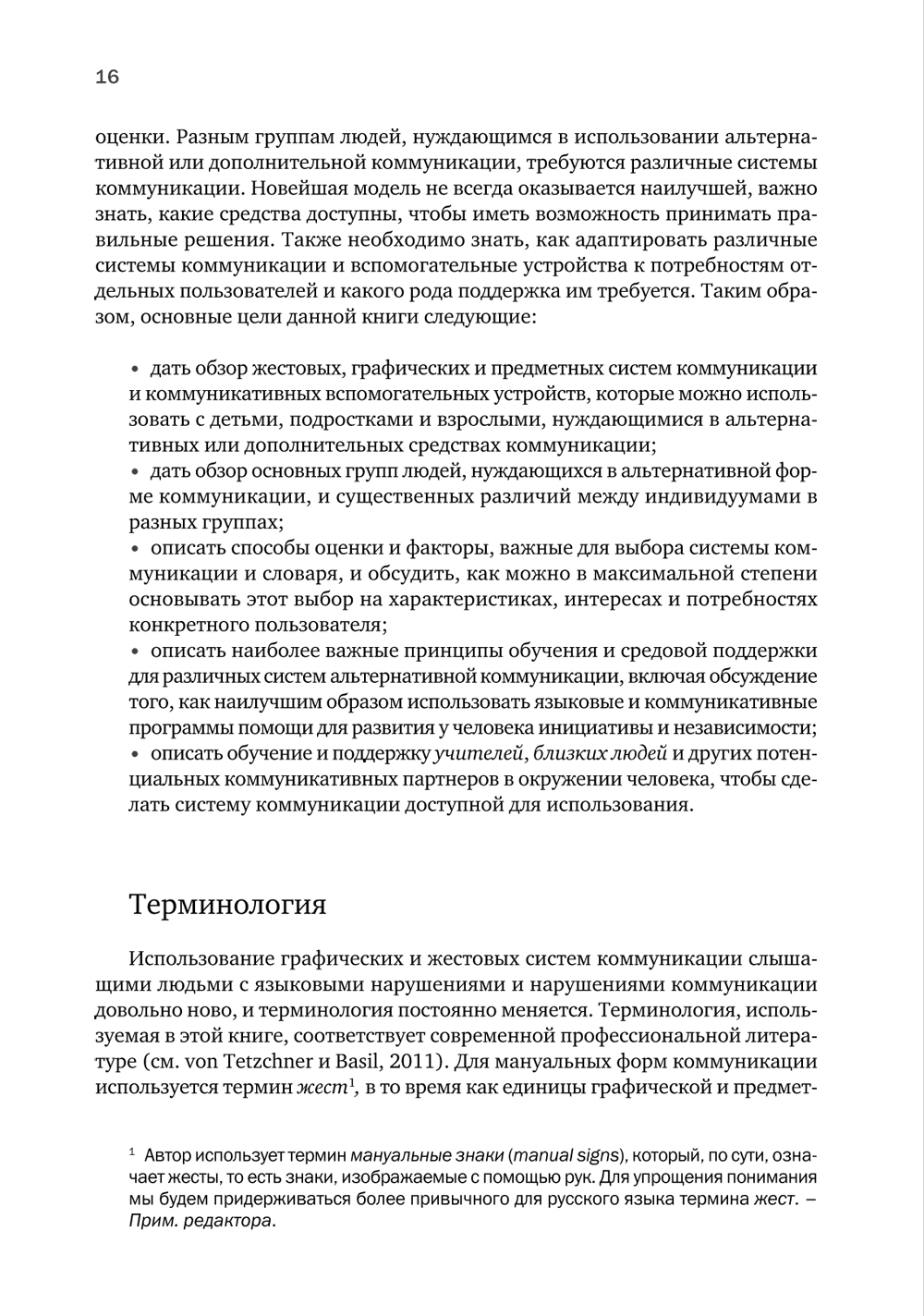 16

оценки. Разным группам людей, нуждающимся в использовании альтернативной или дополнительной коммуникации, требуются различные системы коммуникации. Новейшая модель не всегда оказывается наилучшей, важно знать, какие средства доступны, чтобы иметь возможность принимать правильные решения. Также необходимо знать, как адаптировать различные системы коммуникации и вспомогательные устройства к потребностям отдельных пользователей и какого рода поддержка им требуется. Таким образом, основные цели данной книги следующие:

• дать обзор жестовых, графических и предметных систем коммуникации и коммуникативных вспомогательных устройств, которые можно использовать с детьми, подростками и взрослыми, нуждающимися в альтернативных или дополнительных средствах коммуникации;
• дать обзор основных групп людей, нуждающихся в альтернативной форме коммуникации, и существенных различий между индивидуумами в разных группах;
• описать способы оценки и факторы, важные для выбора системы коммуникации и словаря, и обсудить, как можно в максимальной степени основывать этот выбор на характеристиках, интересах и потребностях конкретного пользователя;
• описать наиболее важные принципы обучения и средовой поддержки для различных систем альтернативной коммуникации, включая обсуждение того, как наилучшим образом использовать языковые и коммуникативные программы помощи для развития у человека инициативы и независимости;
• описать обучение и поддержку учителей, близких людей и других потенциальных коммуникативных партнеров в окружении человека, чтобы сделать систему коммуникации доступной для использования.

Терминология

Использование графических и жестовых систем коммуникации слышащими людьми с языковыми нарушениями и нарушениями коммуникации довольно ново, и терминология постоянно меняется. Терминология, используемая в этой книге, соответствует современной профессиональной литературе (см. von Tetzchner и Basil, 2011). Для мануальных форм коммуникации используется термин жест$^1$, в то время как единицы графической и предмет-

$^1$ Автор использует термин мануальные знаки (manual signs), который, по сути, означает жесты, то есть знаки, изображаемые с помощью рук. Для упрощения понимания мы будем придерживаться более привычного для русского языка термина жест. – Прим. редактора.